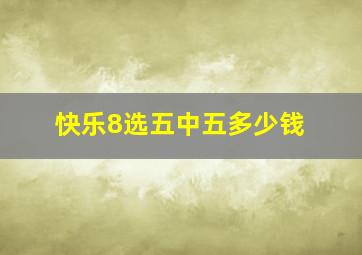 快乐8选五中五多少钱